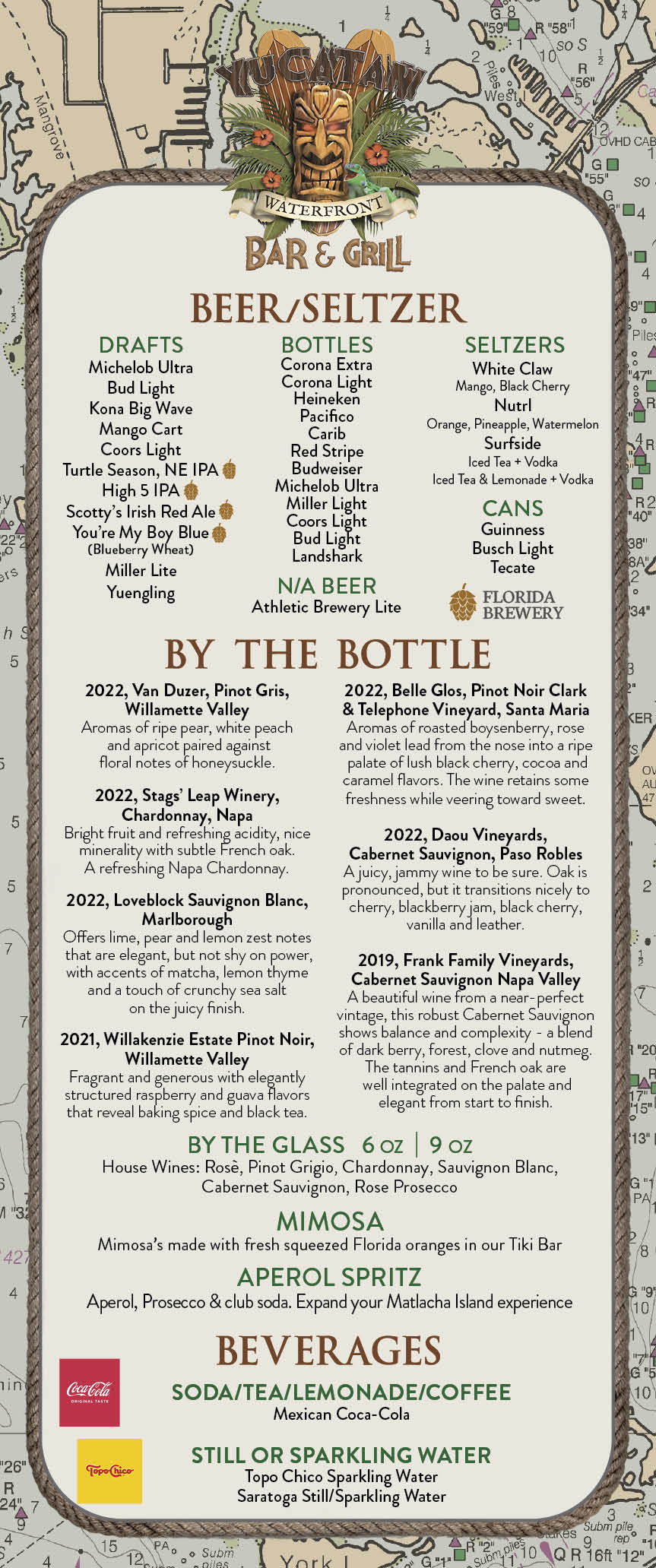 YUCATAN
WATERFRONT
BAR & GRILL

BEER/SELTZER

DRAFTS
Michelob Ultra
Bud Light
Kona Big Wave
Mango Cart
Coors Light
Turtle Season, NE IPA
High 5 IPA
Scotty's Irish Red Ale
You're My Boy Blue
(Blueberry Wheat)
Miller Lite
Yuengling

BOTTLES
Corona Extra
Corona Light
Heineken
Pacifico
Carib
Red Stripe
Budweiser
Michelob Ultra
Miller Light
Coors Light
Bud Light
Landshark

N/A BEER
Athletic Brewery Lite

SELTZERS
White Claw
Mango, Black Cherry
Nutrl
Orange, Pineapple, Watermelon
Surfside
Iced Tea + Vodka
Iced Tea & Lemonade + Vodka

CANS
Guinness
Busch Light
Tecate

FLORIDA BREWERY

BY THE BOTTLE

2022, Van Duzer, Pinot Gris, Willamette Valley
Aromas of ripe pear, white peach and apricot paired against floral notes of honeysuckle.

2022, Stags' Leap Winery, Chardonnay, Napa
Bright fruit and refreshing acidity, nice minerality with subtle French oak. A refreshing Napa Chardonnay.

2022, Loveblock Sauvignon Blanc, Marlborough
Offers lime, pear and lemon zest notes that are elegant, but not shy on power, with accents of matcha, lemon thyme and a touch of crunchy sea salt on the juicy finish.

2021, Willakenzie Estate Pinot Noir, Willamette Valley
Fragrant and generous with elegantly structured raspberry and guava flavors that reveal baking spice and black tea.

2022, Belle Glos, Pinot Noir Clark & Telephone Vineyard, Santa Maria
Aromas of roasted boysenberry, rose and violet lead from the nose into a ripe palate of lush black cherry, cocoa and caramel flavors. The wine retains some freshness while veering toward sweet.

2022, Daou Vineyards, Cabernet Sauvignon, Paso Robles
A juicy, jammy wine to be sure. Oak is pronounced, but it transitions nicely to cherry, blackberry jam, black cherry, vanilla and leather.

2019, Frank Family Vineyards, Cabernet Sauvignon Napa Valley
A beautiful wine from a near-perfect vintage, this robust Cabernet Sauvignon shows balance and complexity - a blend of dark berry, forest, clove and nutmeg. The tannins and French oak are well integrated on the palate and elegant from start to finish.

BY THE GLASS 6 OZ | 9 OZ
House Wines: Rosè, Pinot Grigio, Chardonnay, Sauvignon Blanc, Cabernet Sauvignon, Rose Prosecco

MIMOSA
Mimosa's made with fresh squeezed Florida oranges in our Tiki Bar

APEROL SPRITZ
Aperol, Prosecco & club soda. Expand your Matlacha Island experience

BEVERAGES

Coca-Cola ORIGINAL TASTE
SODA/TEA/LEMONADE/COFFEE
Mexican Coca-Cola

Topo Chico
STILL OR SPARKLING WATER
Topo Chico Sparkling Water
Saratoga Still/Sparkling Water